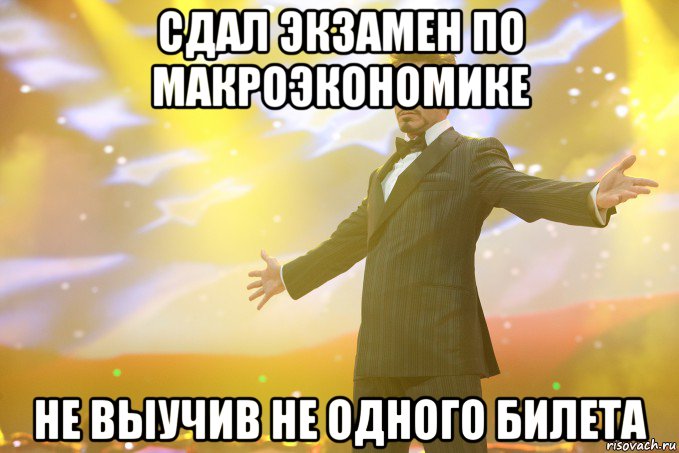 СДАЛ ЭКЗАМЕН ПО МАКРОЭКОНОМИКЕ

НЕ ВЫУЧИВ НЕ ОДНОГО БИЛЕТА

risovach.ru